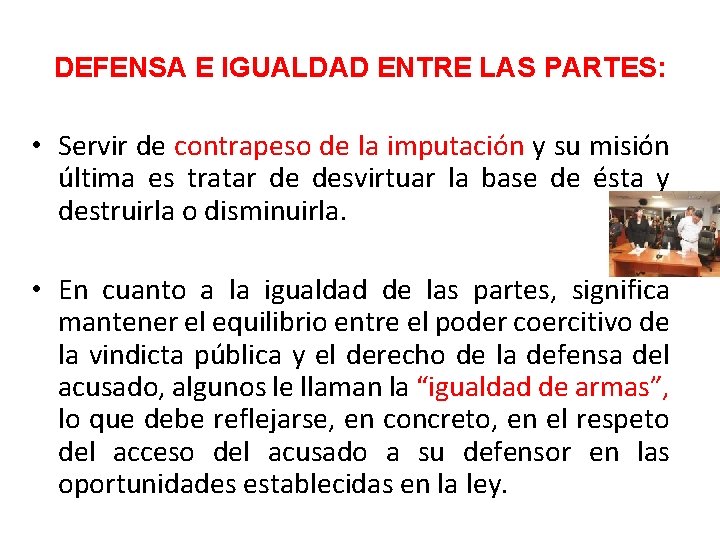 DEFENSA E IGUALDAD ENTRE LAS PARTES:

• Servir de contrapeso de la imputación y su misión última es tratar de desvirtuar la base de ésta y destruirla o disminuirla.

• En cuanto a la igualdad de las partes, significa mantener el equilibrio entre el poder coercitivo de la vindicta pública y el derecho de la defensa del acusado, algunos le llaman la "igualdad de armas", lo que debe reflejarse, en concreto, en el respeto del acceso del acusado a su defensor en las oportunidades establecidas en la ley.